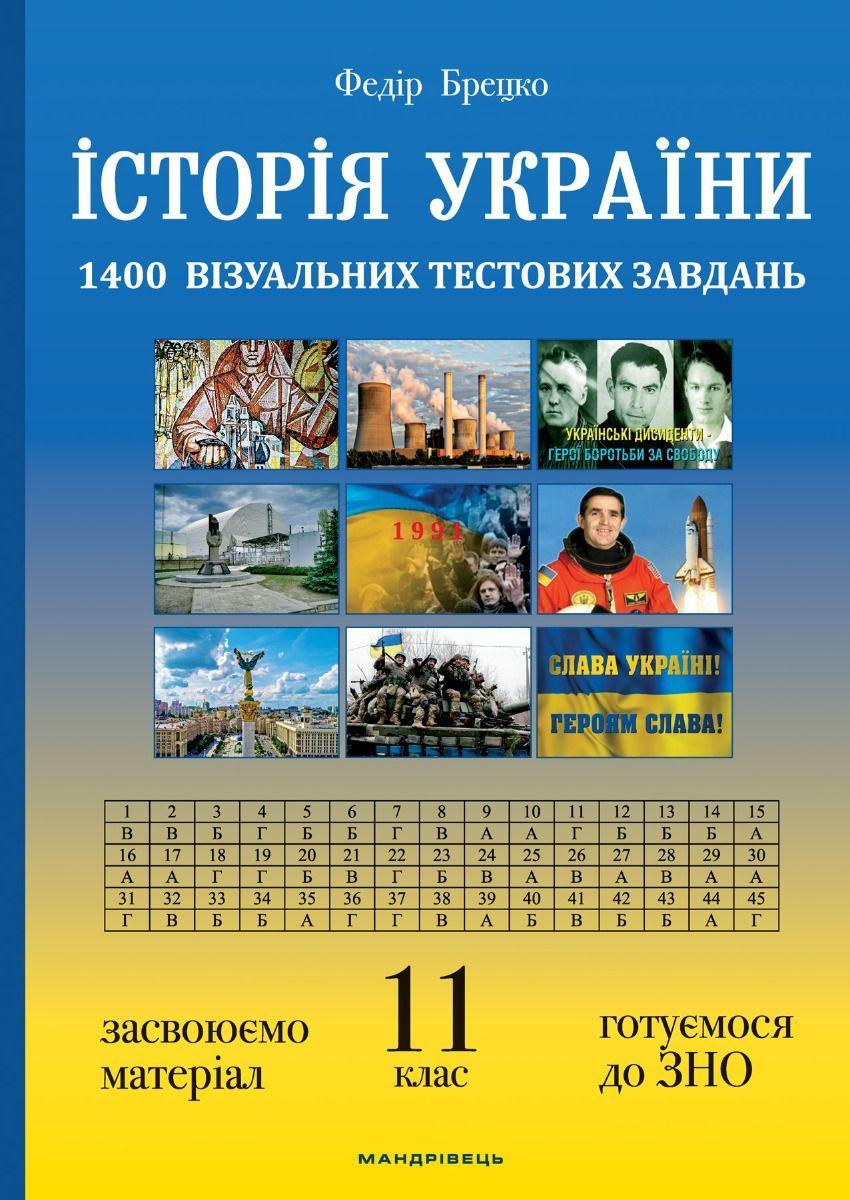 Федір Брецко

ІСТОРІЯ УКРАЇНИ

1400 ВІЗУАЛЬНИХ ТЕСТОВИХ ЗАВДАНЬ

УКРАЇНСЬКІ ДИСИДЕНТИ - ГЕРОЇ БОРОТЬБИ ЗА СВОБОДУ

1991

СЛАВА УКРАЇНІ! ГЕРОЯМ СЛАВА!

| 1 | 2 | 3 | 4 | 5 | 6 | 7 | 8 | 9 | 10 | 11 | 12 | 13 | 14 | 15 |
|---|---|---|---|---|---|---|---|---|---|---|---|---|---|---|
| В | В | Б | Г | Б | Б | Г | В | А | А | Г | Б | Б | Б | А |
| 16 | 17 | 18 | 19 | 20 | 21 | 22 | 23 | 24 | 25 | 26 | 27 | 28 | 29 | 30 |
| А | А | Г | Г | Б | В | Г | Б | В | А | В | А | В | А | А |
| 31 | 32 | 33 | 34 | 35 | 36 | 37 | 38 | 39 | 40 | 41 | 42 | 43 | 44 | 45 |
| Г | В | Б | Б | А | Г | Г | В | А | Б | В | Б | Б | А | Г |

засвоюємо матеріал

11 клас

готуємося до ЗНО

МАНДРІВЕЦЬ